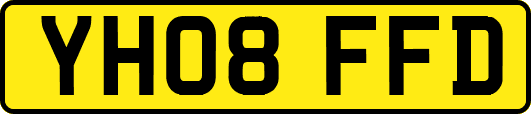 YH08 FFD